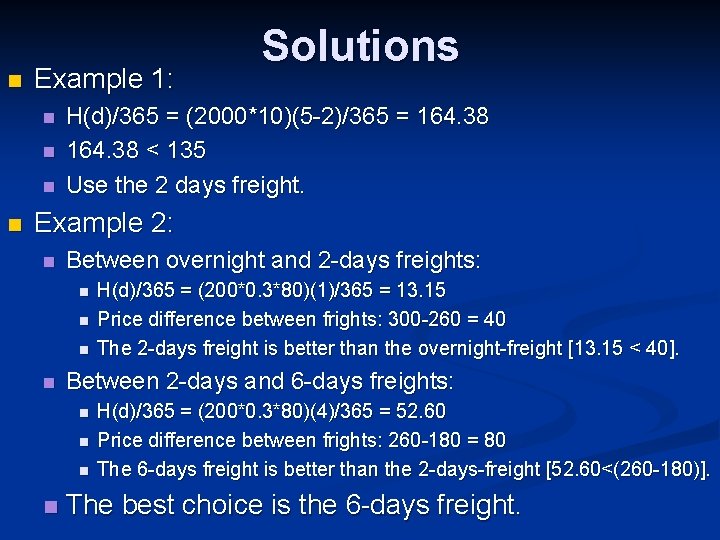 Solutions

Example 1:

H(d)/365 = (2000*10)(5-2)/365 = 164.38

164.38 < 135

Use the 2 days freight.

Example 2:

Between overnight and 2-days freights:

H(d)/365 = (200*0.3*80)(1)/365 = 13.15

Price difference between frights: 300-260 = 40

The 2-days freight is better than the overnight-freight [13.15 < 40].

Between 2-days and 6-days freights:

H(d)/365 = (200*0.3*80)(4)/365 = 52.60

Price difference between frights: 260-180 = 80

The 6-days freight is better than the 2-days-freight [52.60<(260-180)].

The best choice is the 6-days freight.